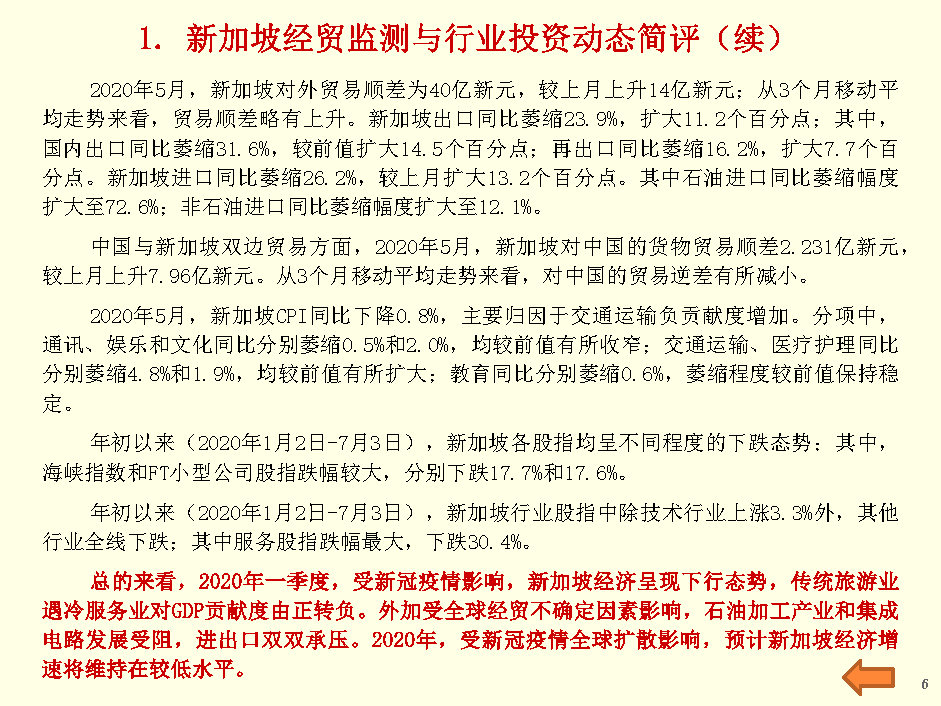 1. 新加坡经贸监测与行业投资动态简评（续）

2020年5月，新加坡对外贸易顺差为40亿新元，较上月上升14亿新元；从3个月移动平均走势来看，贸易顺差略有上升。新加坡出口同比萎缩23.9%，扩大11.2个百分点；其中，国内出口同比萎缩31.6%，较前值扩大14.5个百分点；再出口同比萎缩16.2%，扩大7.7个百分点。新加坡进口同比萎缩26.2%，较上月扩大13.2个百分点。其中石油进口同比萎缩幅度扩大至72.6%；非石油进口同比萎缩幅度扩大至12.1%。

中国与新加坡双边贸易方面，2020年5月，新加坡对中国的货物贸易顺差2.231亿新元，较上月上升7.96亿新元。从3个月移动平均走势来看，对中国的贸易逆差有所减小。

2020年5月，新加坡CPI同比下降0.8%，主要归因于交通运输负贡献度增加。分项中，通讯、娱乐和文化同比分别萎缩0.5%和2.0%，均较前值有所收窄；交通运输、医疗护理同比分别萎缩4.8%和1.9%，均较前值有所扩大；教育同比分别萎缩0.6%，萎缩程度较前值保持稳定。

年初以来（2020年1月2日-7月3日），新加坡各股指均呈不同程度的下跌态势：其中，海峡指数和FT小型公司股指跌幅较大，分别下跌17.7%和17.6%。

年初以来（2020年1月2日-7月3日），新加坡行业股指中除技术行业上涨3.3%外，其他行业全线下跌；其中服务股指跌幅最大，下跌30.4%。

总的来看，2020年一季度，受新冠疫情影响，新加坡经济呈现下行态势，传统旅游业遇冷服务业对GDP贡献度由正转负。外加受全球经贸不确定因素影响，石油加工产业和集成电路发展受阻，进出口双双承压。2020年，受新冠疫情全球扩散影响，预计新加坡经济增速将维持在较低水平。

6